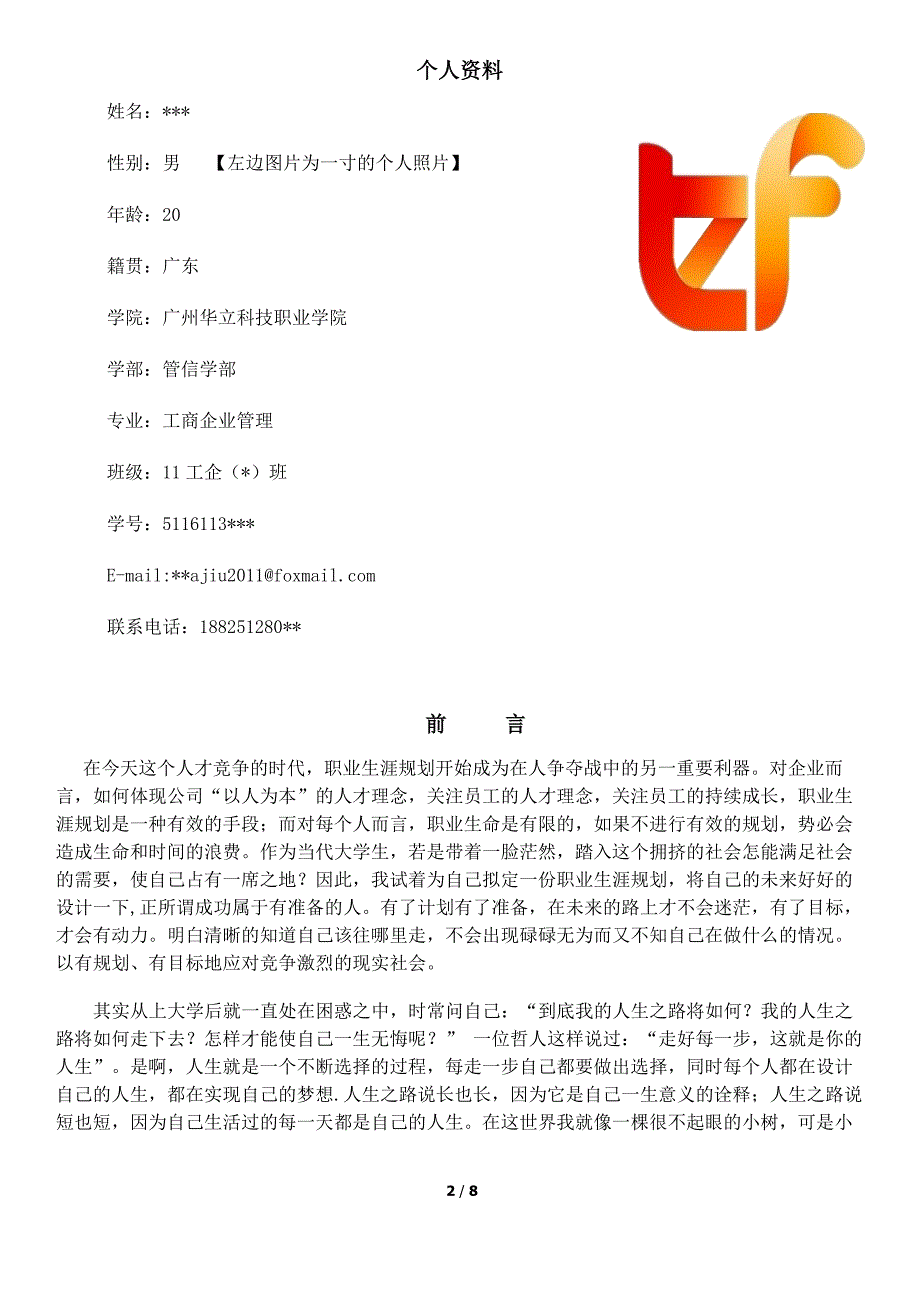 个人资料

姓名：***

性别：男　【左边图片为一寸的个人照片】

年龄：20

籍贯：广东

学院：广州华立科技职业学院

学部：管信学部

专业：工商企业管理

班级：11 工企（*）班

学号：5116113***

E-mail:**ajiu2011@foxmail.com

联系电话：188251280**

前　言

在今天这个人才竞争的时代，职业生涯规划开始成为在人争夺战中的另一重要利器。对企业而言，如何体现公司“以人为本”的人才理念，关注员工的人才理念，关注员工的持续成长，职业生涯规划是一种有效的手段；而对每个人而言，职业生命是有限的，如果不进行有效的规划，势必会造成生命和时间的浪费。作为当代大学生，若是带着一脸茫然，踏入这个拥挤的社会怎能满足社会的需要，使自己占有一席之地？因此，我试着为自己拟定一份职业生涯规划，将自己的未来好好的设计一下,正所谓成功属于有准备的人。有了计划有了准备，在未来的路上才不会迷茫，有了目标，才会有动力。明白清晰的知道自己该往哪里走，不会出现碌碌无为而又不知自己在做什么的情况。以有规划、有目标地应对竞争激烈的现实社会。

其实从上大学后就一直处在困惑之中，时常问自己：“到底我的人生之路将如何？我的人生之路将如何走下去？怎样才能使自己一生无悔呢？” 一位哲人这样说过：“走好每一步，这就是你的人生”。是啊，人生就是一个不断选择的过程，每走一步自己都要做出选择，同时每个人都在设计自己的人生，都在实现自己的梦想.人生之路说长也长，因为它是自己一生意义的诠释；人生之路说短也短，因为自己生活过的每一天都是自己的人生。在这世界我就像一棵很不起眼的小树，可是小

2 / 8